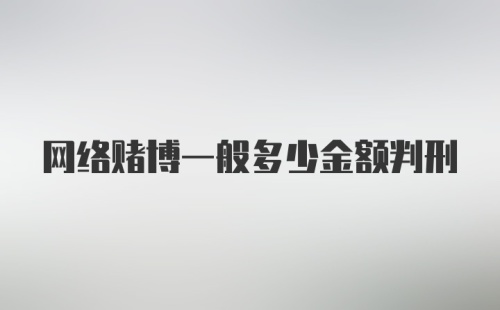 网络赌博一般多少金额判刑